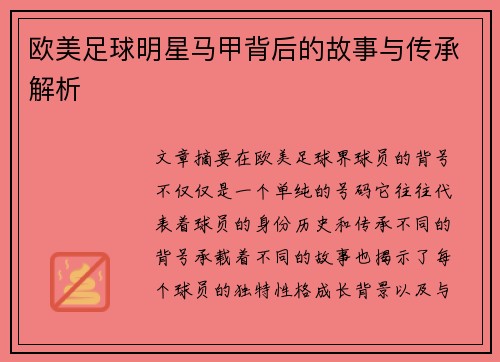 欧美足球明星马甲背后的故事与传承解析

文章摘要在欧美足球界球员的背号不仅仅是一个单纯的号码它往往代表着球员的身份历史和传承不同的背号承载着不同的故事也揭示了每个球员的独特性格成长背景以及与